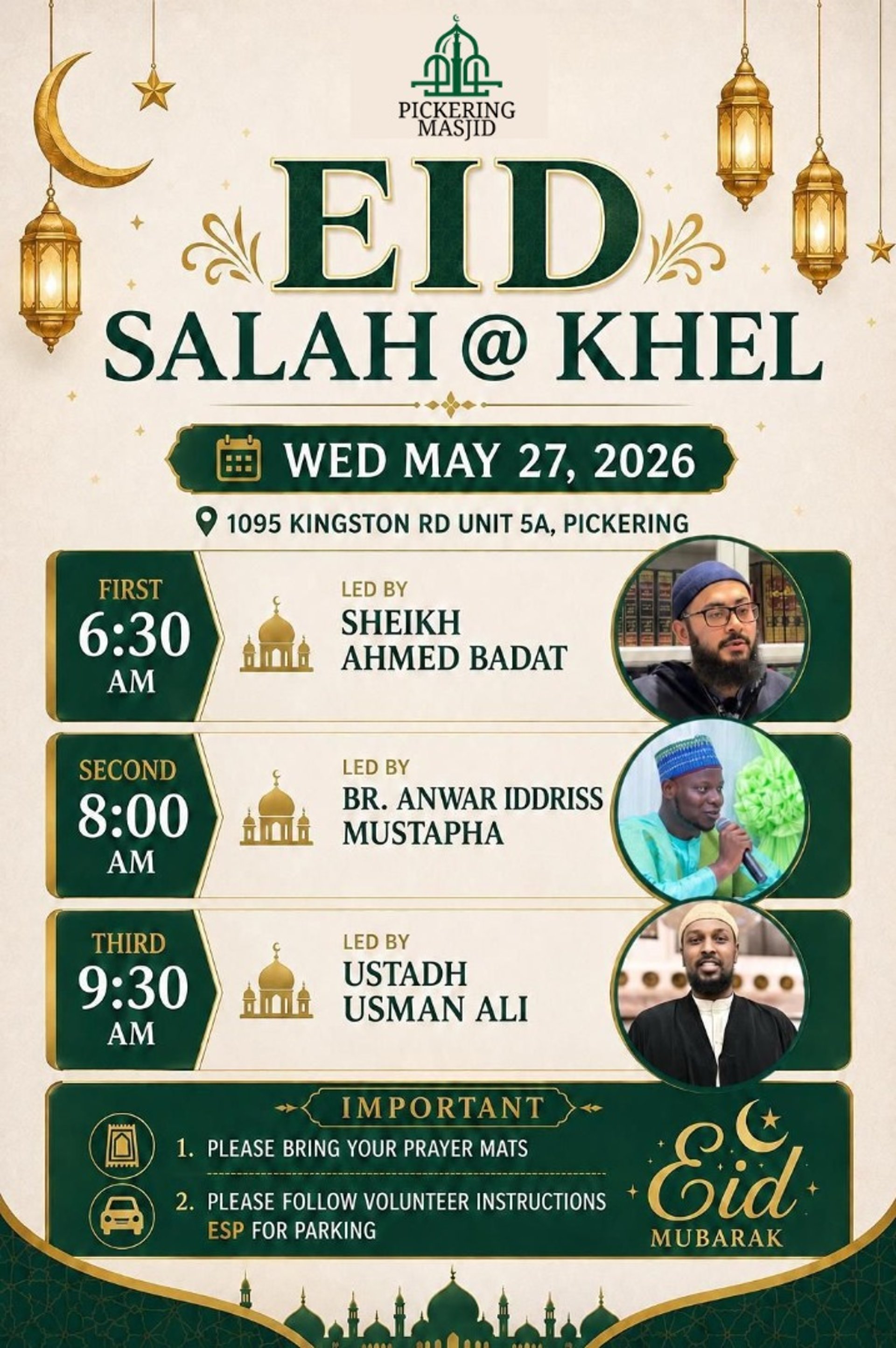 PICKERING MASJID

EID

SALAH @ KHEL

WED MAY 27, 2026

1095 KINGSTON RD UNIT 5A, PICKERING

FIRST
6:30
AM

LED BY
SHEIKH
AHMED BADAT

SECOND
8:00
AM

LED BY
BR. ANWAR IDDRISS
MUSTAPHA

THIRD
9:30
AM

LED BY
USTADH
USMAN ALI

IMPORTANT

1. PLEASE BRING YOUR PRAYER MATS

2. PLEASE FOLLOW VOLUNTEER INSTRUCTIONS ESP FOR PARKING

Eid
MUBARAK